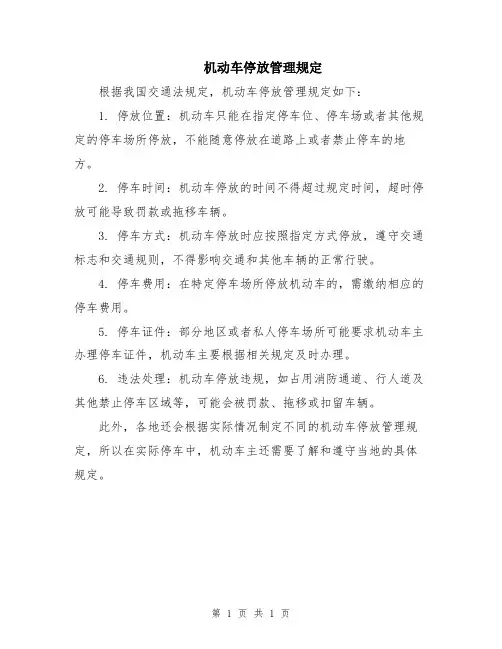 机动车停放管理规定

根据我国交通法规定，机动车停放管理规定如下：

1. 停放位置：机动车只能在指定停车位、停车场或者其他规定的停车场所停放，不能随意停放在道路上或者禁止停车的地方。

2. 停车时间：机动车停放的时间不得超过规定时间，超时停放可能导致罚款或拖移车辆。

3. 停车方式：机动车停放时应按照指定方式停放，遵守交通标志和交通规则，不得影响交通和其他车辆的正常行驶。

4. 停车费用：在特定停车场所停放机动车的，需缴纳相应的停车费用。

5. 停车证件：部分地区或者私人停车场所可能要求机动车主办理停车证件，机动车主要根据相关规定及时办理。

6. 违法处理：机动车停放违规，如占用消防通道、行人道及其他禁止停车区域等，可能会被罚款、拖移或扣留车辆。

此外，各地还会根据实际情况制定不同的机动车停放管理规定，所以在实际停车中，机动车主还需要了解和遵守当地的具体规定。

第 1 页 共 1 页